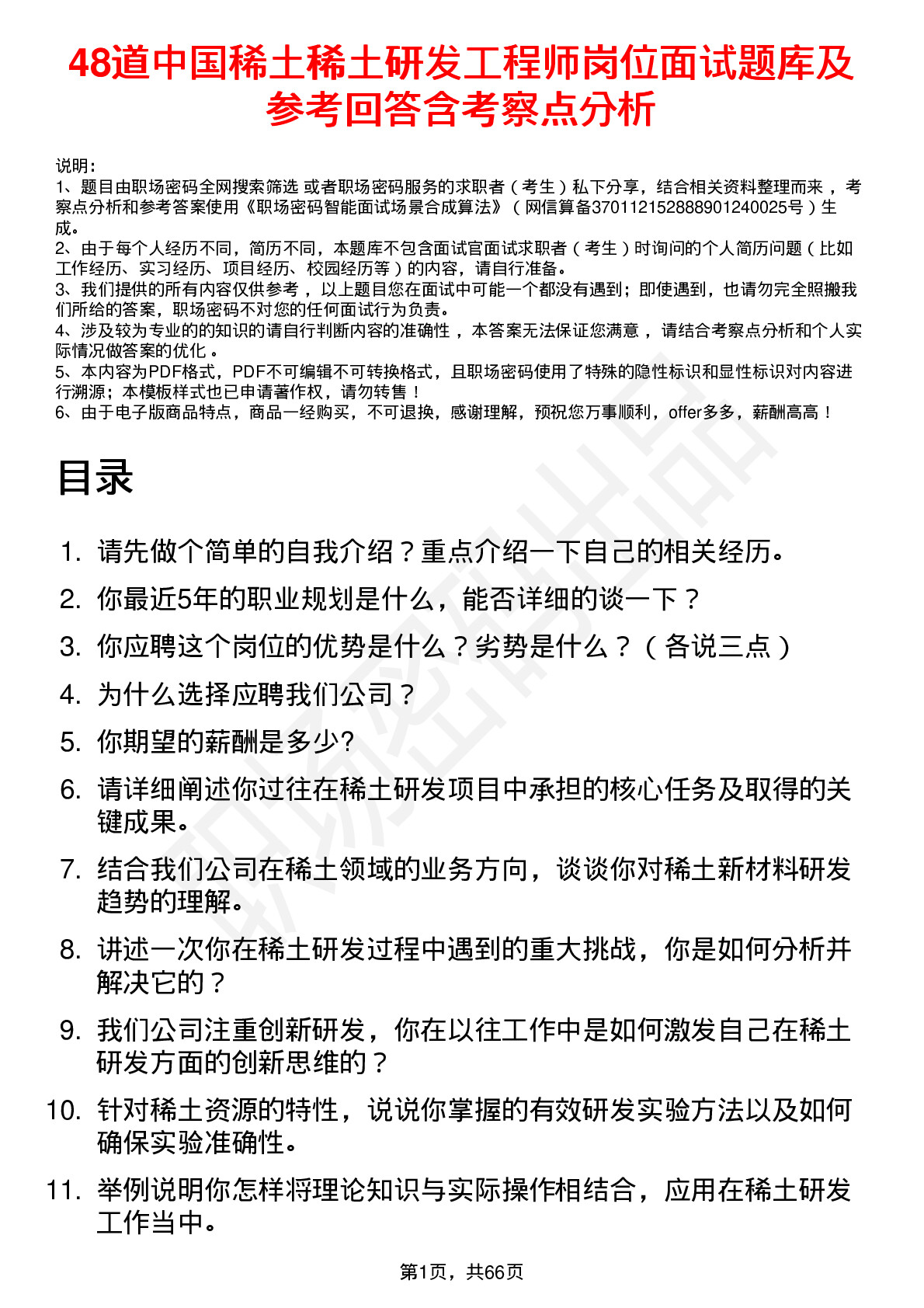 48道中国稀土稀土研发工程师岗位面试题库及参考回答含考察点分析

说明：
1、题目由职场密码全网搜索筛选 或者职场密码服务的求职者（考生）私下分享，结合相关资料整理而来，考察点分析和参考答案使用《职场密码智能面试场景合成算法》（网信算备370112152888901240025号）生成。
2、由于每个人经历不同，简历不同，本题库不包含面试官面试求职者（考生）时询问的个人简历问题（比如工作经历、实习经历、项目经历、校园经历等）的内容，请自行准备。
3、我们提供的所有内容仅供参考，以上题目您在面试中可能一个都没有遇到；即使遇到，也请勿完全照搬我们所给的答案，职场密码不对您的任何面试行为负责。
4、涉及较为专业的的知识的请自行判断内容的准确性，本答案无法保证您满意，请结合考察点分析和个人实际情况做答案的优化。
5、本内容为PDF格式，PDF不可编辑不可转换格式，且职场密码使用了特殊的隐性标识和显性标识对内容进行溯源；本模板样式也已申请著作权，请勿转售！
6、由于电子版商品特点，商品一经购买，不可退换，感谢理解，预祝您万事顺利，offer多多，薪酬高高！

目录

1. 请先做个简单的自我介绍？重点介绍一下自己的相关经历。
2. 你最近5年的职业规划是什么，能否详细的谈一下？
3. 你应聘这个岗位的优势是什么？劣势是什么？（各说三点）
4. 为什么选择应聘我们公司？
5. 你期望的薪酬是多少?
6. 请详细阐述你过往在稀土研发项目中承担的核心任务及取得的关键成果。
7. 结合我们公司在稀土领域的业务方向，谈谈你对稀土新材料研发趋势的理解。
8. 讲述一次你在稀土研发过程中遇到的重大挑战，你是如何分析并解决它的？
9. 我们公司注重创新研发，你在以往工作中是如何激发自己在稀土研发方面的创新思维的？
10. 针对稀土资源的特性，说说你掌握的有效研发实验方法以及如何确保实验准确性。
11. 举例说明你怎样将理论知识与实际操作相结合，应用在稀土研发工作当中。

第1页，共66页